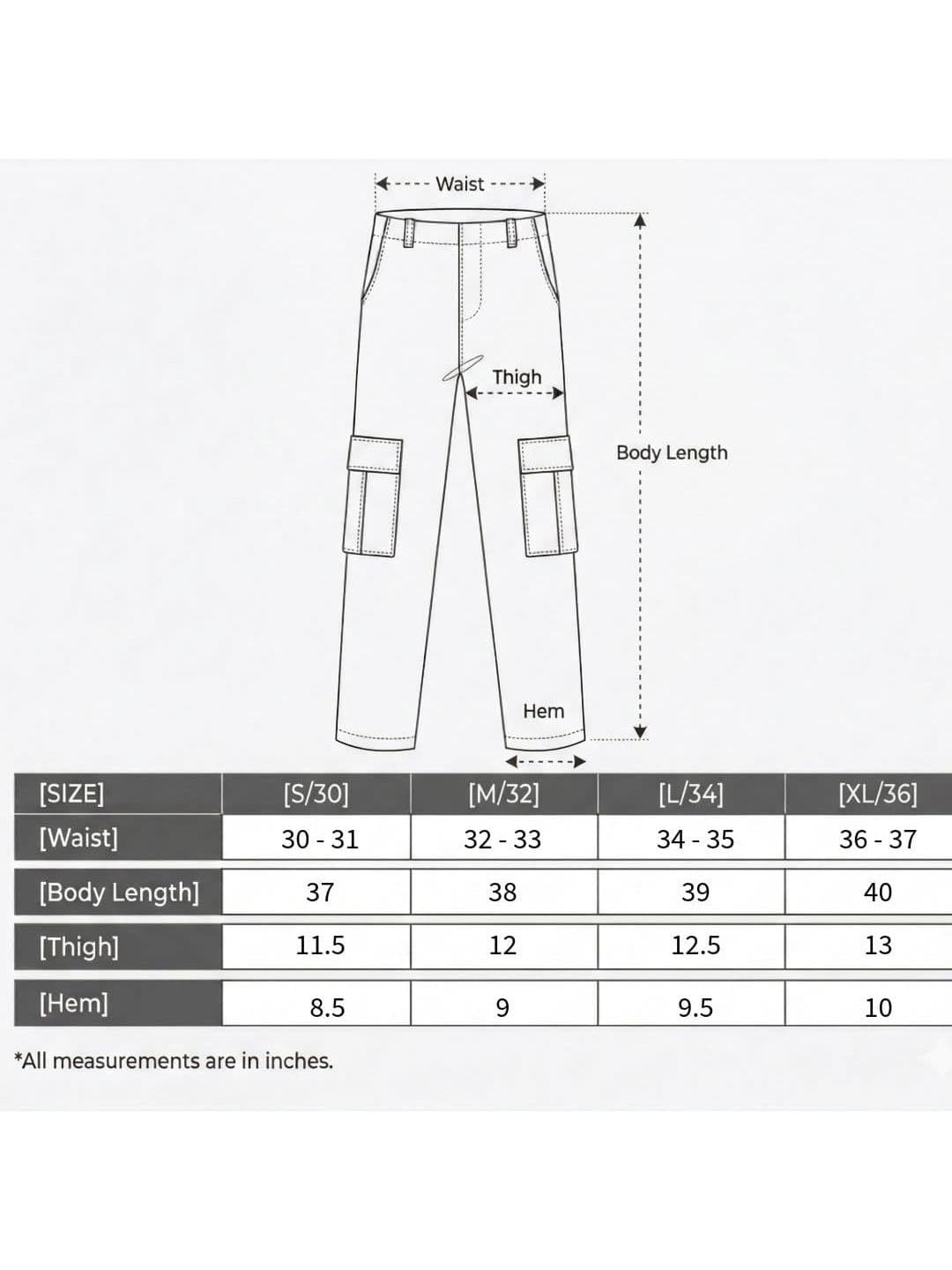 Waist

Thigh

Body Length

Hem

| [SIZE] | [S/30] | [M/32] | [L/34] | [XL/36] |
|---|---|---|---|---|
| [Waist] | 30 - 31 | 32 - 33 | 34 - 35 | 36 - 37 |
| [Body Length] | 37 | 38 | 39 | 40 |
| [Thigh] | 11.5 | 12 | 12.5 | 13 |
| [Hem] | 8.5 | 9 | 9.5 | 10 |

*All measurements are in inches.